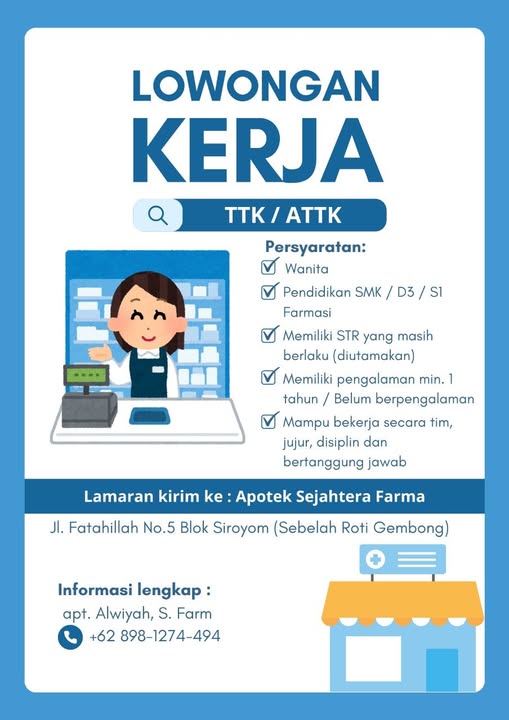 LOWONGAN
KERJA

TTK / ATTK

Persyaratan:
Wanita
Pendidikan SMK / D3 / S1 Farmasi
Memiliki STR yang masih berlaku (diutamakan)
Memiliki pengalaman min. 1 tahun / Belum berpengalaman
Mampu bekerja secara tim, jujur, disiplin dan bertanggung jawab

Lamaran kirim ke : Apotek Sejahtera Farma

Jl. Fatahillah No.5 Blok Siroyom (Sebelah Roti Gembong)

Informasi lengkap :
apt. Alwiyah, S. Farm
+62 898-1274-494